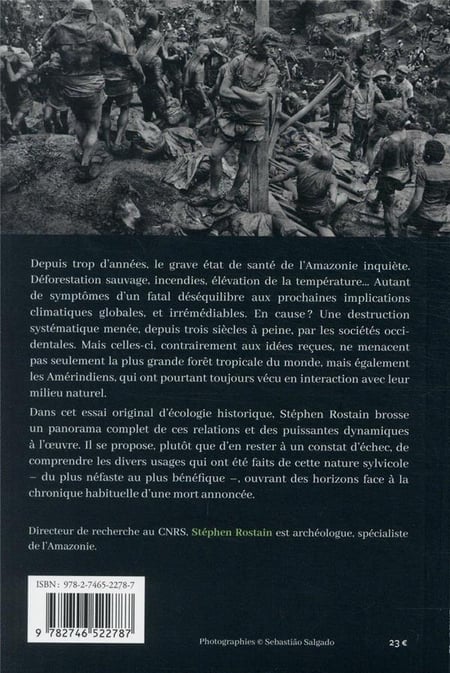 Depuis trop d'années, le grave état de santé de l'Amazonie inquiète. Déforestation sauvage, incendies, élévation de la température… Autant de symptômes d'un fatal déséquilibre aux prochaines implications climatiques globales, et irrémédiables. En cause ? Une destruction systématique menée, depuis trois siècles à peine, par les sociétés occidentales. Mais celles-ci, contrairement aux idées reçues, ne menacent pas seulement la plus grande forêt tropicale du monde, mais également les Amérindiens, qui ont pourtant toujours vécu en interaction avec leur milieu naturel.

Dans cet essai original d'écologie historique, Stéphen Rostain brosse un panorama complet de ces relations et des puissantes dynamiques à l'œuvre. Il se propose, plutôt que d'en rester à un constat d'échec, de comprendre les divers usages qui ont été faits de cette nature sylvicole – du plus néfaste au plus bénéfique –, ouvrant des horizons face à la chronique habituelle d'une mort annoncée.

Directeur de recherche au CNRS, Stéphen Rostain est archéologue, spécialiste de l'Amazonie.

ISBN : 978-2-7465-2278-7

9 782746 522787

Photographies © Sebastião Salgado

23 €